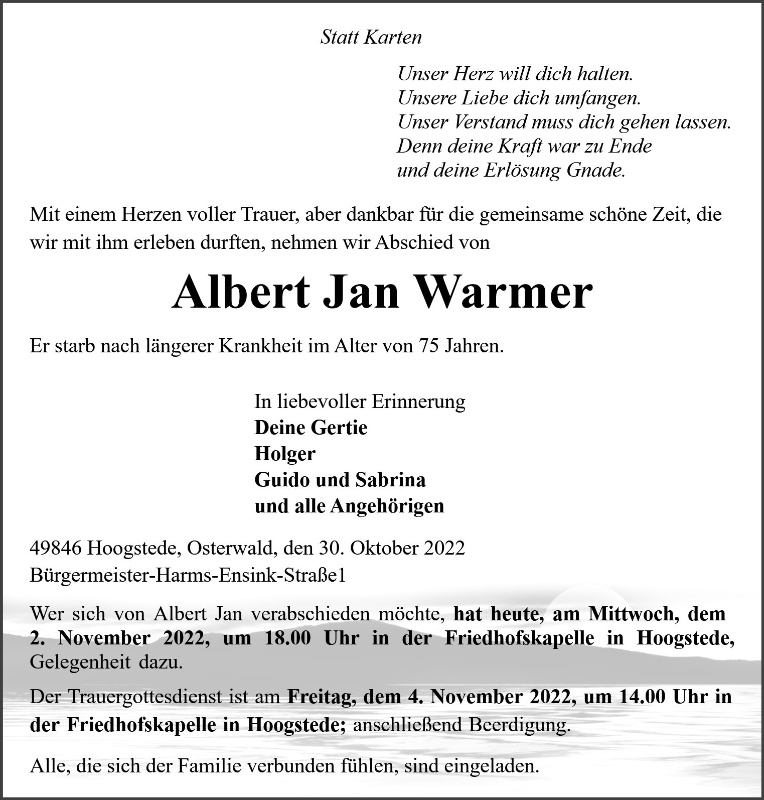 Statt Karten

Unser Herz will dich halten.
Unsere Liebe dich umfangen.
Unser Verstand muss dich gehen lassen.
Denn deine Kraft war zu Ende
und deine Erlösung Gnade.

Mit einem Herzen voller Trauer, aber dankbar für die gemeinsame schöne Zeit, die wir mit ihm erleben durften, nehmen wir Abschied von

Albert Jan Warmer

Er starb nach längerer Krankheit im Alter von 75 Jahren.

In liebevoller Erinnerung
Deine Gertie
Holger
Guido und Sabrina
und alle Angehörigen

49846 Hoogstede, Osterwald, den 30. Oktober 2022
Bürgermeister-Harms-Ensink-Straße1

Wer sich von Albert Jan verabschieden möchte, hat heute, am Mittwoch, dem 2. November 2022, um 18.00 Uhr in der Friedhofskapelle in Hoogstede, Gelegenheit dazu.

Der Trauergottesdienst ist am Freitag, dem 4. November 2022, um 14.00 Uhr in der Friedhofskapelle in Hoogstede; anschließend Beerdigung.

Alle, die sich der Familie verbunden fühlen, sind eingeladen.